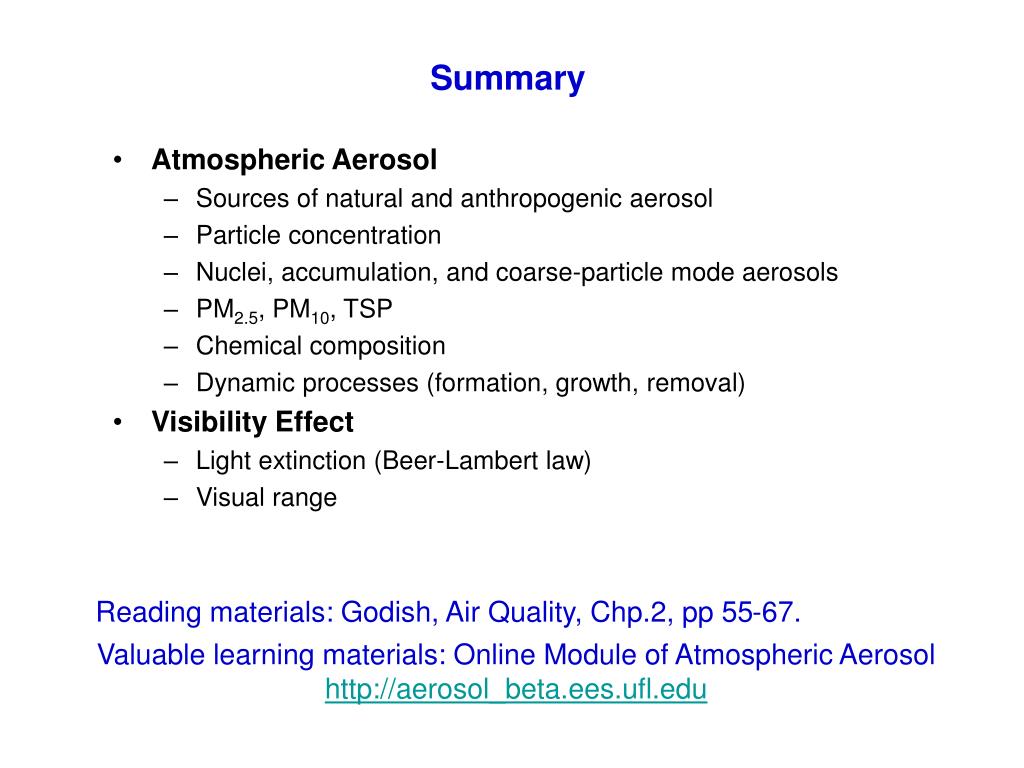 Summary

• Atmospheric Aerosol
– Sources of natural and anthropogenic aerosol
– Particle concentration
– Nuclei, accumulation, and coarse-particle mode aerosols
– $PM_{2.5}$, $PM_{10}$, TSP
– Chemical composition
– Dynamic processes (formation, growth, removal)
• Visibility Effect
– Light extinction (Beer-Lambert law)
– Visual range

Reading materials: Godish, Air Quality, Chp.2, pp 55-67.

Valuable learning materials: Online Module of Atmospheric Aerosol
http://aerosol_beta.ees.ufl.edu